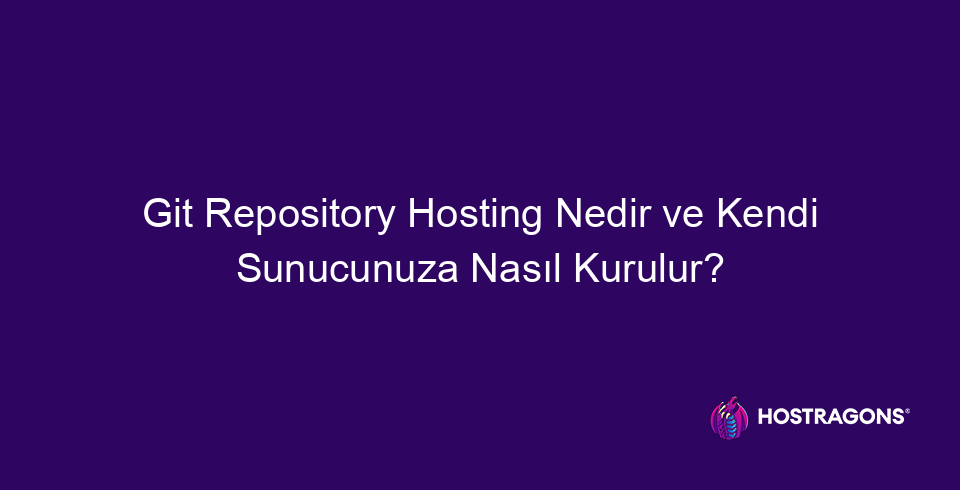 Git Repository Hosting Nedir ve Kendi Sunucunuza Nasıl Kurulur?

HOSTRAGONS®